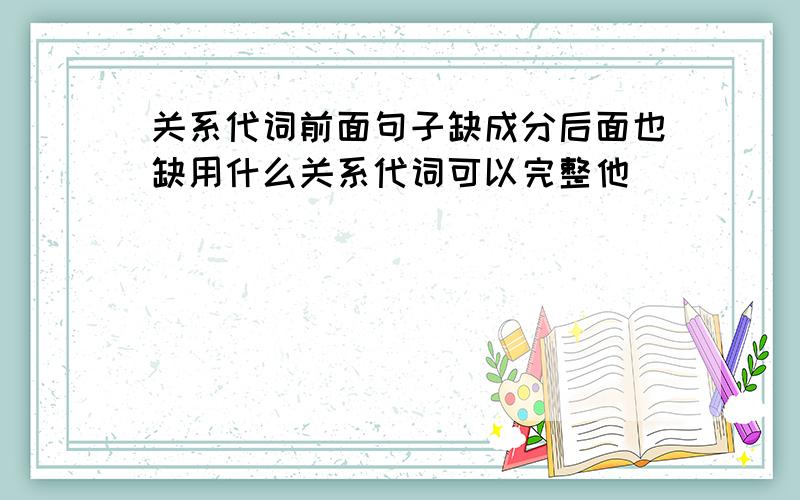 关系代词前面句子缺成分后面也缺用什么关系代词可以完整他